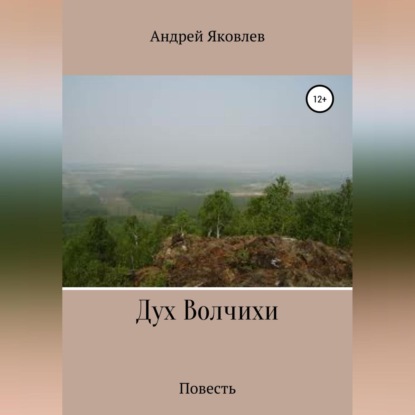 Андрей Яковлев

12+

Дух Волчихи

Повесть